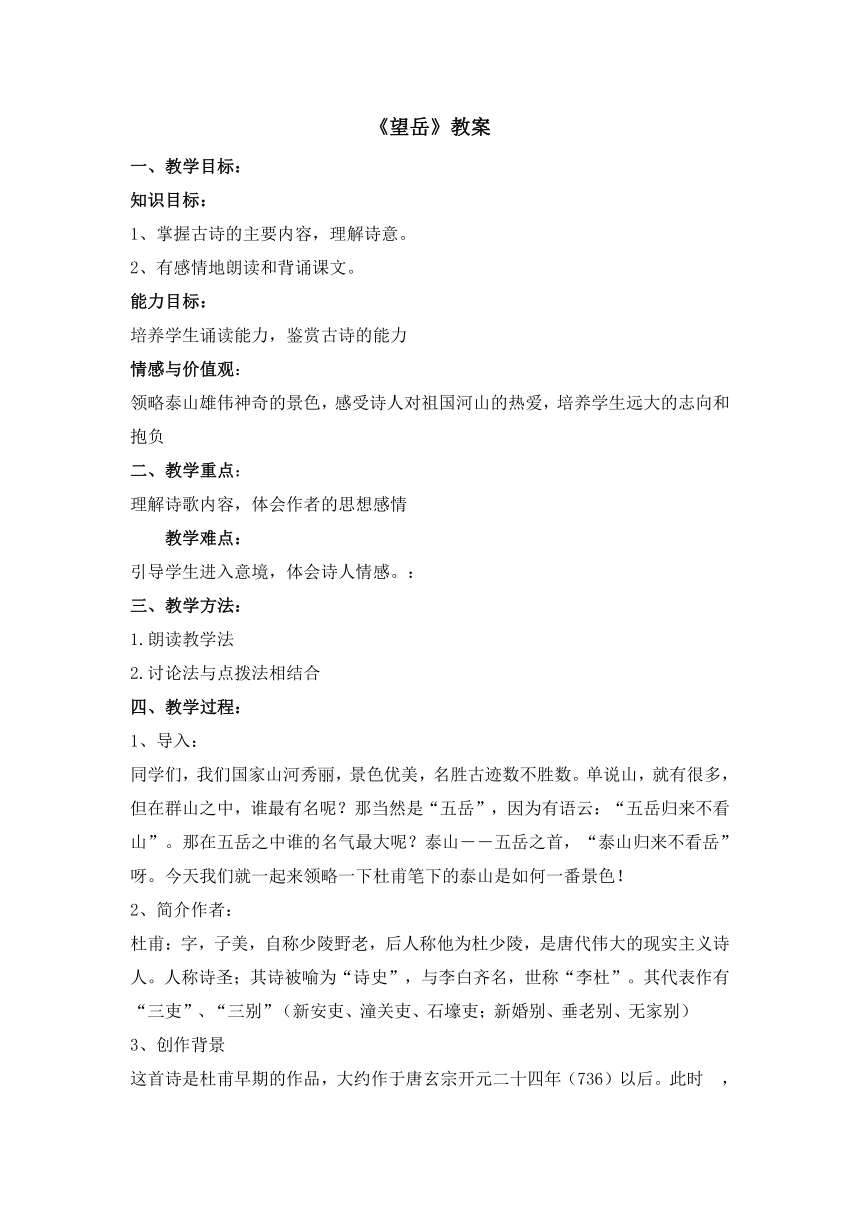 《望岳》教案

一、教学目标：

知识目标：

1、掌握古诗的主要内容，理解诗意。

2、有感情地朗读和背诵课文。

能力目标：

培养学生诵读能力，鉴赏古诗的能力

情感与价值观：

领略泰山雄伟神奇的景色，感受诗人对祖国河山的热爱，培养学生远大的志向和抱负

二、教学重点：

理解诗歌内容，体会作者的思想感情

教学难点：

引导学生进入意境，体会诗人情感。：

三、教学方法：

1.朗读教学法

2.讨论法与点拨法相结合

四、教学过程：

1、导入：

同学们，我们国家山河秀丽，景色优美，名胜古迹数不胜数。单说山，就有很多，但在群山之中，谁最有名呢？那当然是“五岳”，因为有语云：“五岳归来不看山”。那在五岳之中谁的名气最大呢？泰山－－五岳之首，“泰山归来不看岳”呀。今天我们就一起来领略一下杜甫笔下的泰山是如何一番景色！

2、简介作者：

杜甫：字，子美，自称少陵野老，后人称他为杜少陵，是唐代伟大的现实主义诗人。人称诗圣；其诗被喻为“诗史”，与李白齐名，世称“李杜”。其代表作有“三吏”、“三别”（新安吏、潼关吏、石壕吏；新婚别、垂老别、无家别）

3、创作背景

这首诗是杜甫早期的作品，大约作于唐玄宗开元二十四年（736）以后。此时 ，